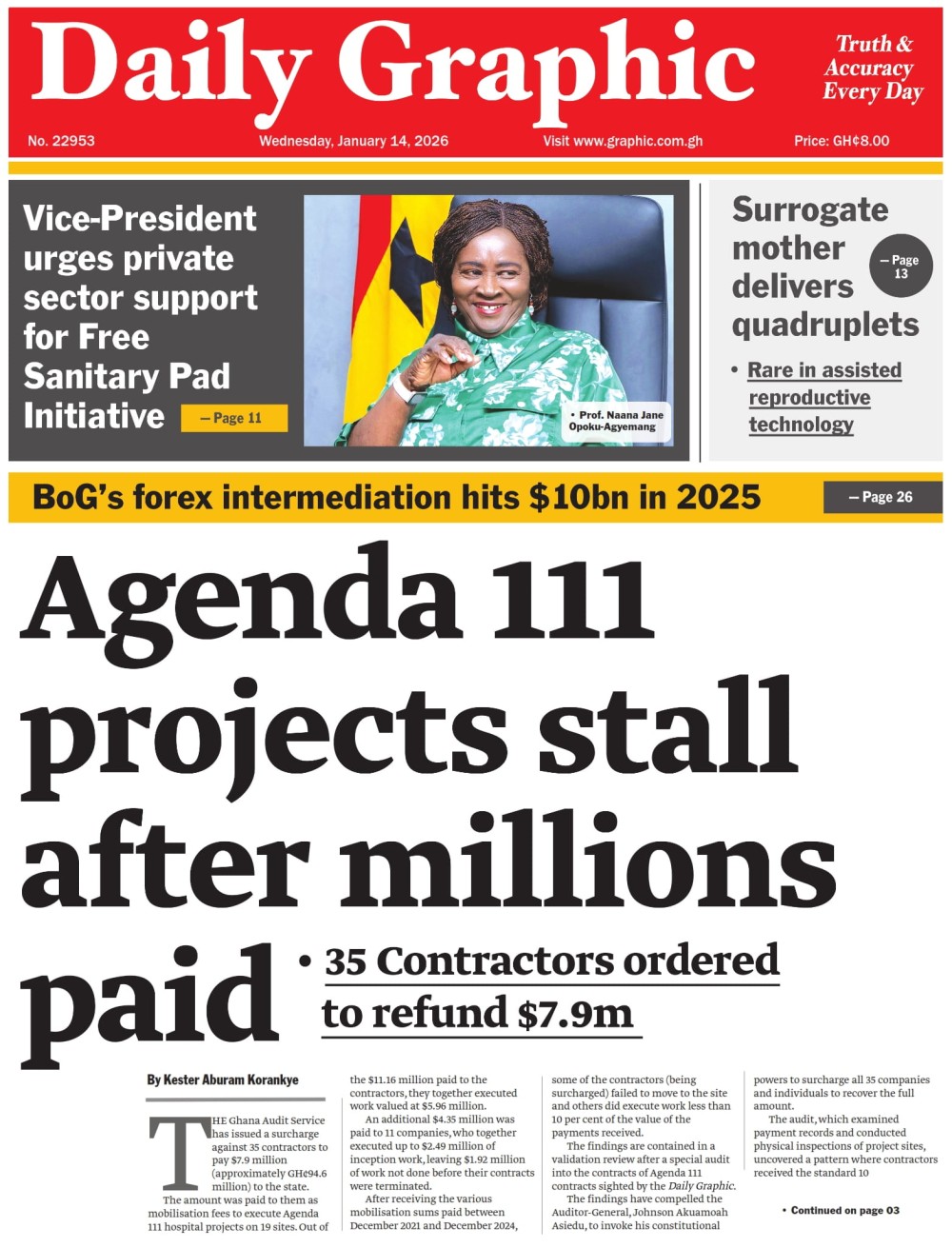 Daily Graphic

Truth & Accuracy Every Day

No. 22953

Wednesday, January 14, 2026

Visit www.graphic.com.gh

Price: GH¢8.00

Vice-President urges private sector support for Free Sanitary Pad Initiative — Page 11

• Prof. Naana Jane Opoku-Agyemang

Surrogate mother delivers quadruplets — Page 13

• Rare in assisted reproductive technology

BoG's forex intermediation hits $10bn in 2025 — Page 26

Agenda 111 projects stall after millions paid

• 35 Contractors ordered to refund $7.9m

By Kester Aburam Korankye

THE Ghana Audit Service has issued a surcharge against 35 contractors to pay $7.9 million (approximately GH¢94.6 million) to the state.

The amount was paid to them as mobilisation fees to execute Agenda 111 hospital projects on 19 sites. Out of the $11.16 million paid to the contractors, they together executed work valued at $5.96 million.

An additional $4.35 million was paid to 11 companies, who together executed up to $2.49 million of inception work, leaving $1.92 million of work not done before their contracts were terminated.

After receiving the various mobilisation sums paid between December 2021 and December 2024, some of the contractors (being surcharged) failed to move to the site and others did execute work less than 10 per cent of the value of the payments received.

The findings are contained in a validation review after a special audit into the contracts of Agenda 111 contracts sighted by the Daily Graphic.

The findings have compelled the Auditor-General, Johnson Akuamoah Asiedu, to invoke his constitutional powers to surcharge all 35 companies and individuals to recover the full amount.

The audit, which examined payment records and conducted physical inspections of project sites, uncovered a pattern where contractors received the standard 10

• Continued on page 03